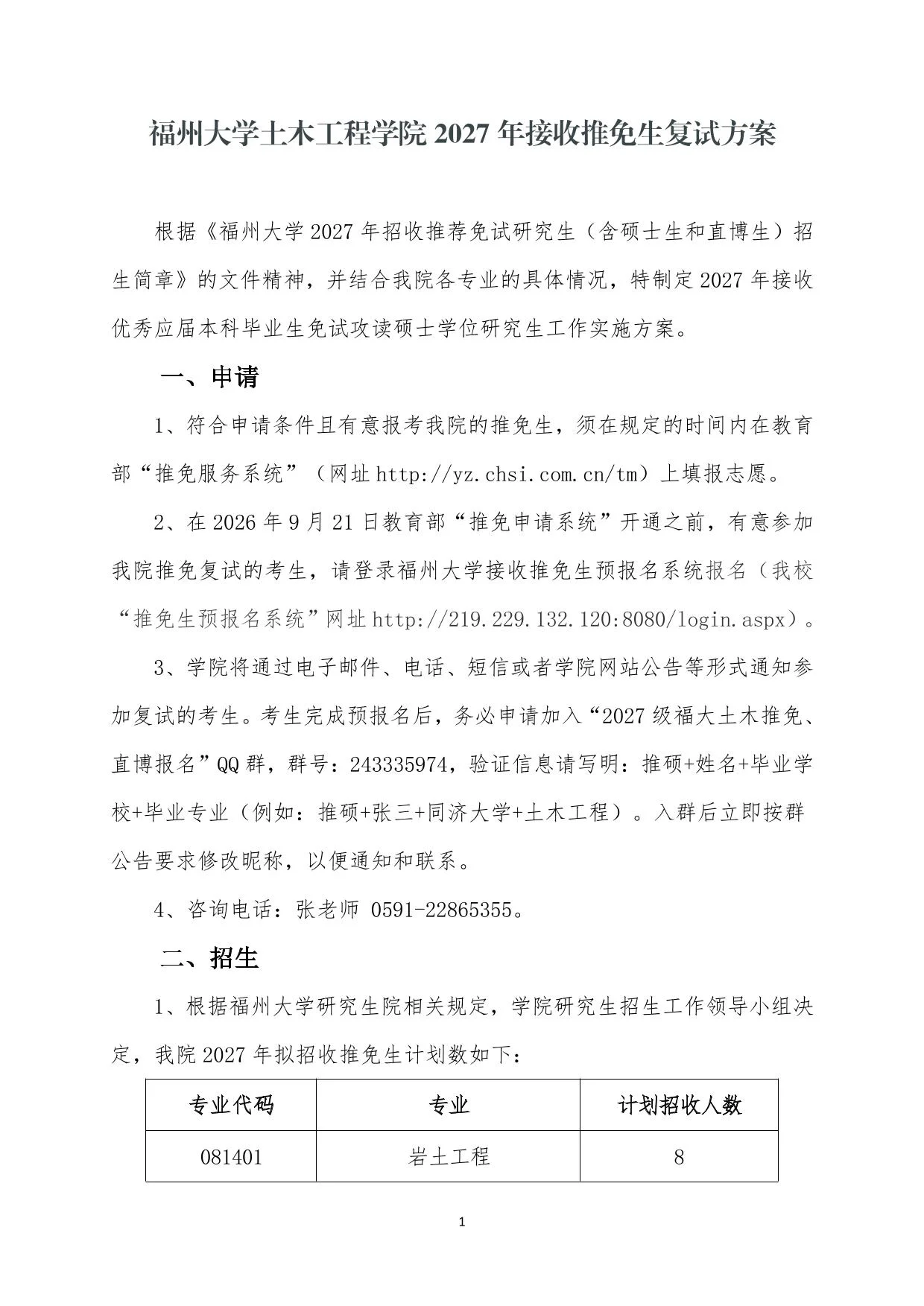 福州大学土木工程学院 2027 年接收推免生复试方案

根据《福州大学 2027 年招收推荐免试研究生（含硕士生和直博生）招生简章》的文件精神，并结合我院各专业的具体情况，特制定 2027 年接收优秀应届本科毕业生免试攻读硕士学位研究生工作实施方案。

一、申请

1、符合申请条件且有意报考我院的推免生，须在规定的时间内在教育部“推免服务系统”（网址 http://yz.chsi.com.cn/tm）上填报志愿。

2、在 2026 年 9 月 21 日教育部“推免申请系统”开通之前，有意参加我院推免复试的考生，请登录福州大学接收推免生预报名系统报名（我校“推免生预报名系统”网址 http://219.229.132.120:8080/login.aspx）。

3、学院将通过电子邮件、电话、短信或者学院网站公告等形式通知参加复试的考生。考生完成预报名后，务必申请加入“2027 级福大土木推免、直博报名”QQ 群，群号：243335974，验证信息请写明：推硕+姓名+毕业学校+毕业专业（例如：推硕+张三+同济大学+土木工程）。入群后立即按群公告要求修改昵称，以便通知和联系。

4、咨询电话：张老师 0591-22865355。

二、招生

1、根据福州大学研究生院相关规定，学院研究生招生工作领导小组决定，我院 2027 年拟招收推免生计划数如下：

| 专业代码 | 专业 | 计划招收人数 |
|---|---|---|
| 081401 | 岩土工程 | 8 |

1